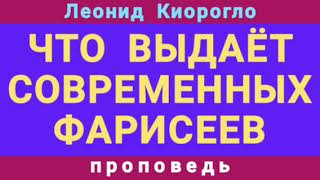 Леонид Киорогло

ЧТО ВЫДАЁТ СОВРЕМЕННЫХ ФАРИСЕЕВ

проповедь